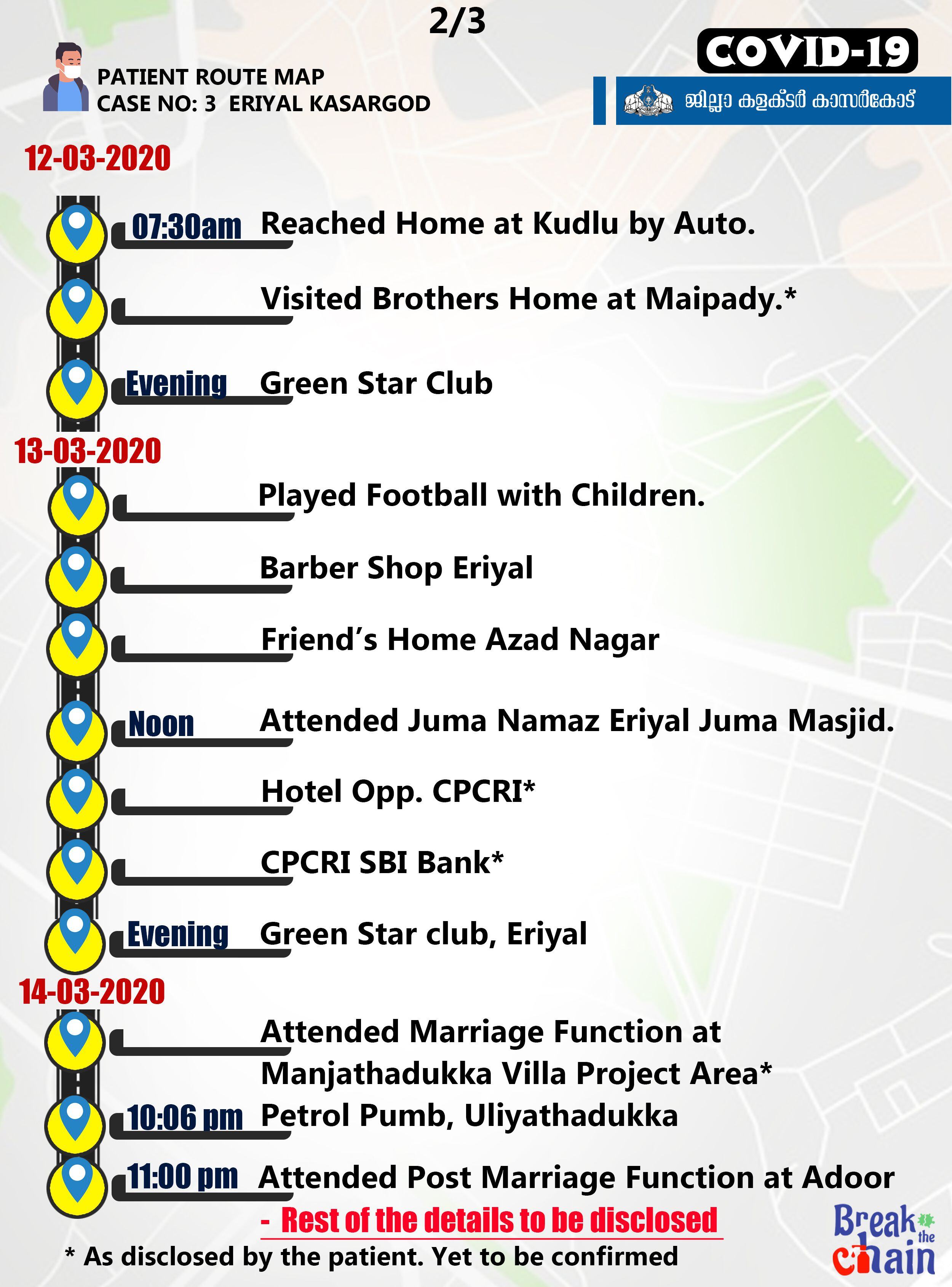 2/3

PATIENT ROUTE MAP
CASE NO: 3 ERIYAL KASARGOD

COVID-19

ജില്ലാ കളക്ടർ കാസർകോട്

12-03-2020

07:30am Reached Home at Kudlu by Auto.

Visited Brothers Home at Maipady.*

Evening Green Star Club

13-03-2020

Played Football with Children.

Barber Shop Eriyal

Friend's Home Azad Nagar

Noon Attended Juma Namaz Eriyal Juma Masjid.

Hotel Opp. CPCRI*

CPCRI SBI Bank*

Evening Green Star club, Eriyal

14-03-2020

Attended Marriage Function at Manjathadukka Villa Project Area*

10:06 pm Petrol Pumb, Uliyathadukka

11:00 pm Attended Post Marriage Function at Adoor

- Rest of the details to be disclosed

* As disclosed by the patient. Yet to be confirmed

Break the chain